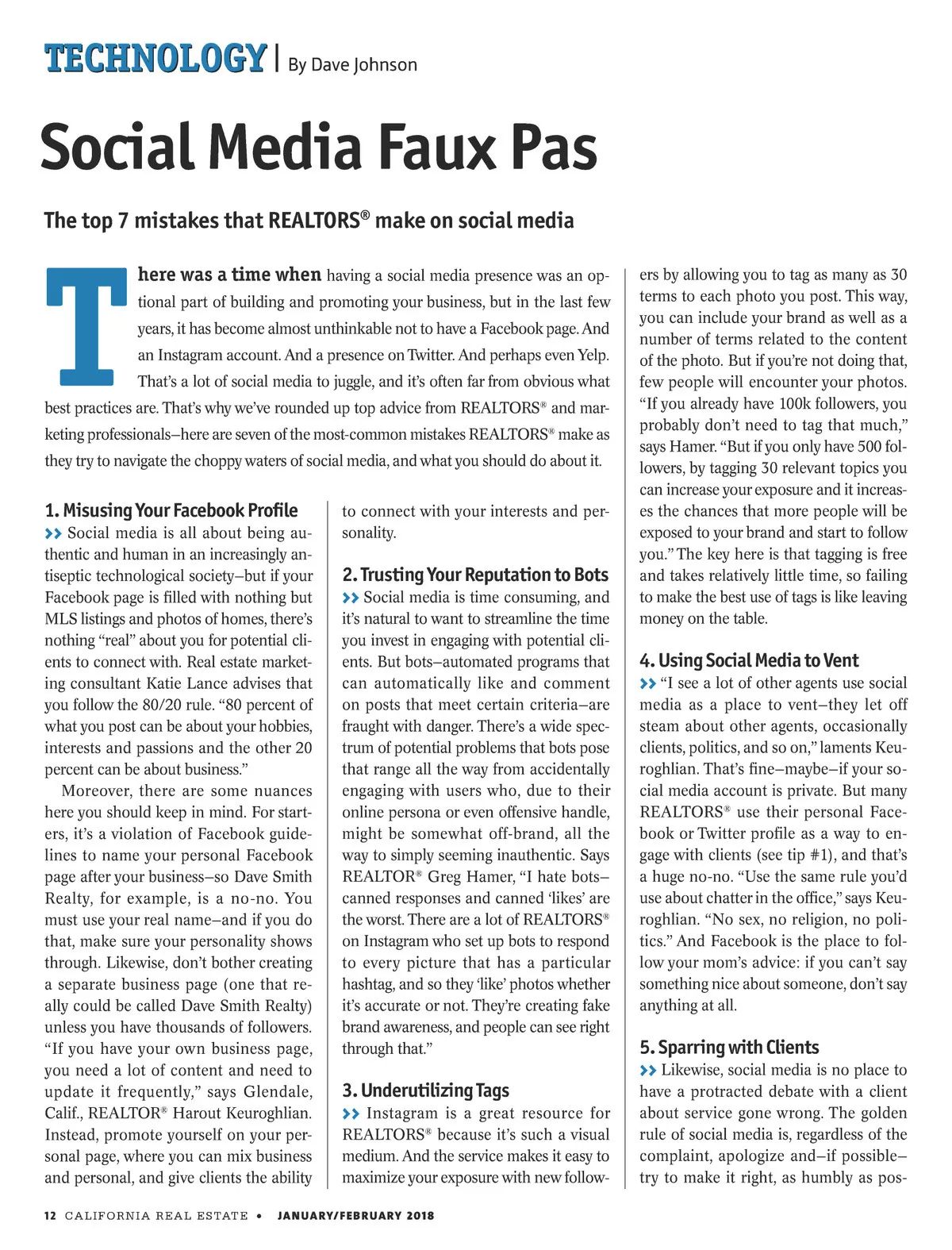 TECHNOLOGY | By Dave Johnson

Social Media Faux Pas

The top 7 mistakes that REALTORS® make on social media

There was a time when having a social media presence was an optional part of building and promoting your business, but in the last few years, it has become almost unthinkable not to have a Facebook page. And an Instagram account. And a presence on Twitter. And perhaps even Yelp. That's a lot of social media to juggle, and it's often far from obvious what best practices are. That's why we've rounded up top advice from REALTORS® and marketing professionals–here are seven of the most-common mistakes REALTORS® make as they try to navigate the choppy waters of social media, and what you should do about it.

1. Misusing Your Facebook Profile
>> Social media is all about being authentic and human in an increasingly antiseptic technological society–but if your Facebook page is filled with nothing but MLS listings and photos of homes, there's nothing "real" about you for potential clients to connect with. Real estate marketing consultant Katie Lance advises that you follow the 80/20 rule. "80 percent of what you post can be about your hobbies, interests and passions and the other 20 percent can be about business."

Moreover, there are some nuances here you should keep in mind. For starters, it's a violation of Facebook guidelines to name your personal Facebook page after your business–so Dave Smith Realty, for example, is a no-no. You must use your real name–and if you do that, make sure your personality shows through. Likewise, don't bother creating a separate business page (one that really could be called Dave Smith Realty) unless you have thousands of followers. "If you have your own business page, you need a lot of content and need to update it frequently," says Glendale, Calif., REALTOR® Harout Keuroghlian. Instead, promote yourself on your personal page, where you can mix business and personal, and give clients the ability to connect with your interests and personality.

2. Trusting Your Reputation to Bots
>> Social media is time consuming, and it's natural to want to streamline the time you invest in engaging with potential clients. But bots–automated programs that can automatically like and comment on posts that meet certain criteria–are fraught with danger. There's a wide spectrum of potential problems that bots pose that range all the way from accidentally engaging with users who, due to their online persona or even offensive handle, might be somewhat off-brand, all the way to simply seeming inauthentic. Says REALTOR® Greg Hamer, "I hate bots–canned responses and canned 'likes' are the worst. There are a lot of REALTORS® on Instagram who set up bots to respond to every picture that has a particular hashtag, and so they 'like' photos whether it's accurate or not. They're creating fake brand awareness, and people can see right through that."

3. Underutilizing Tags
>> Instagram is a great resource for REALTORS® because it's such a visual medium. And the service makes it easy to maximize your exposure with new followers by allowing you to tag as many as 30 terms to each photo you post. This way, you can include your brand as well as a number of terms related to the content of the photo. But if you're not doing that, few people will encounter your photos. "If you already have 100k followers, you probably don't need to tag that much," says Hamer. "But if you only have 500 followers, by tagging 30 relevant topics you can increase your exposure and it increases the chances that more people will be exposed to your brand and start to follow you." The key here is that tagging is free and takes relatively little time, so failing to make the best use of tags is like leaving money on the table.

4. Using Social Media to Vent
>> "I see a lot of other agents use social media as a place to vent–they let off steam about other agents, occasionally clients, politics, and so on," laments Keuroghlian. That's fine–maybe–if your social media account is private. But many REALTORS® use their personal Facebook or Twitter profile as a way to engage with clients (see tip #1), and that's a huge no-no. "Use the same rule you'd use about chatter in the office," says Keuroghlian. "No sex, no religion, no politics." And Facebook is the place to follow your mom's advice: if you can't say something nice about someone, don't say anything at all.

5. Sparring with Clients
>> Likewise, social media is no place to have a protracted debate with a client about service gone wrong. The golden rule of social media is, regardless of the complaint, apologize and–if possible–try to make it right, as humbly as pos-

12 CALIFORNIA REAL ESTATE • JANUARY/FEBRUARY 2018